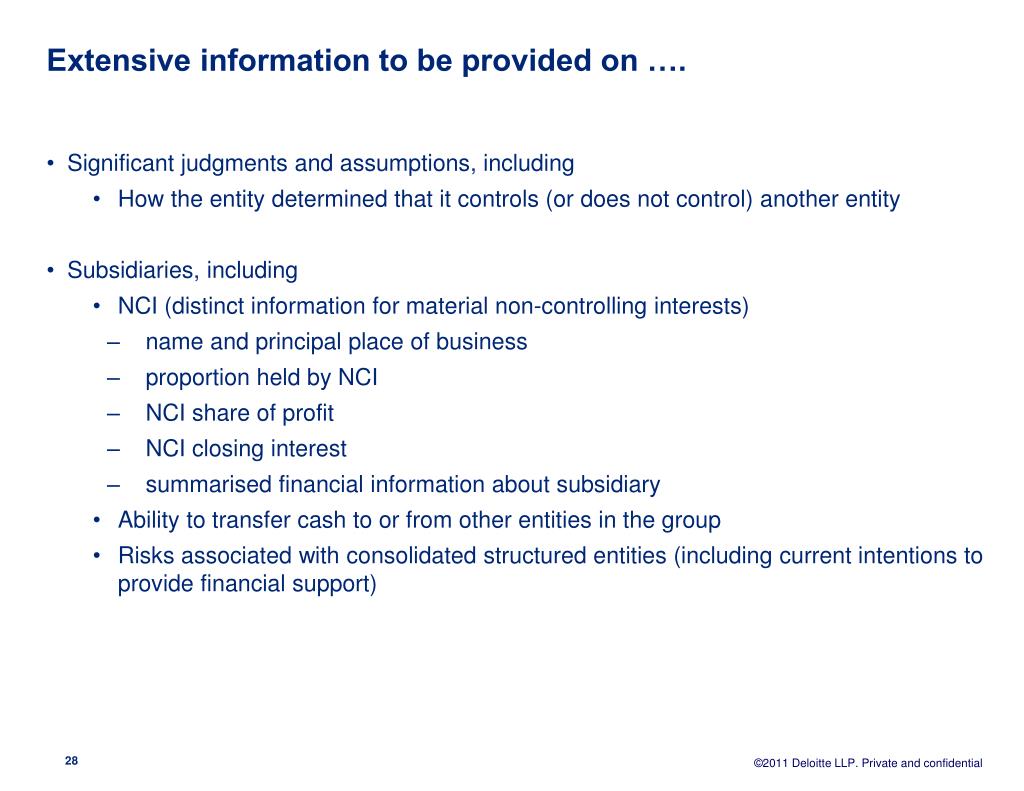 Extensive information to be provided on ….

• Significant judgments and assumptions, including
  • How the entity determined that it controls (or does not control) another entity

• Subsidiaries, including
  • NCI (distinct information for material non-controlling interests)
    – name and principal place of business
    – proportion held by NCI
    – NCI share of profit
    – NCI closing interest
    – summarised financial information about subsidiary
  • Ability to transfer cash to or from other entities in the group
  • Risks associated with consolidated structured entities (including current intentions to provide financial support)

28

©2011 Deloitte LLP. Private and confidential